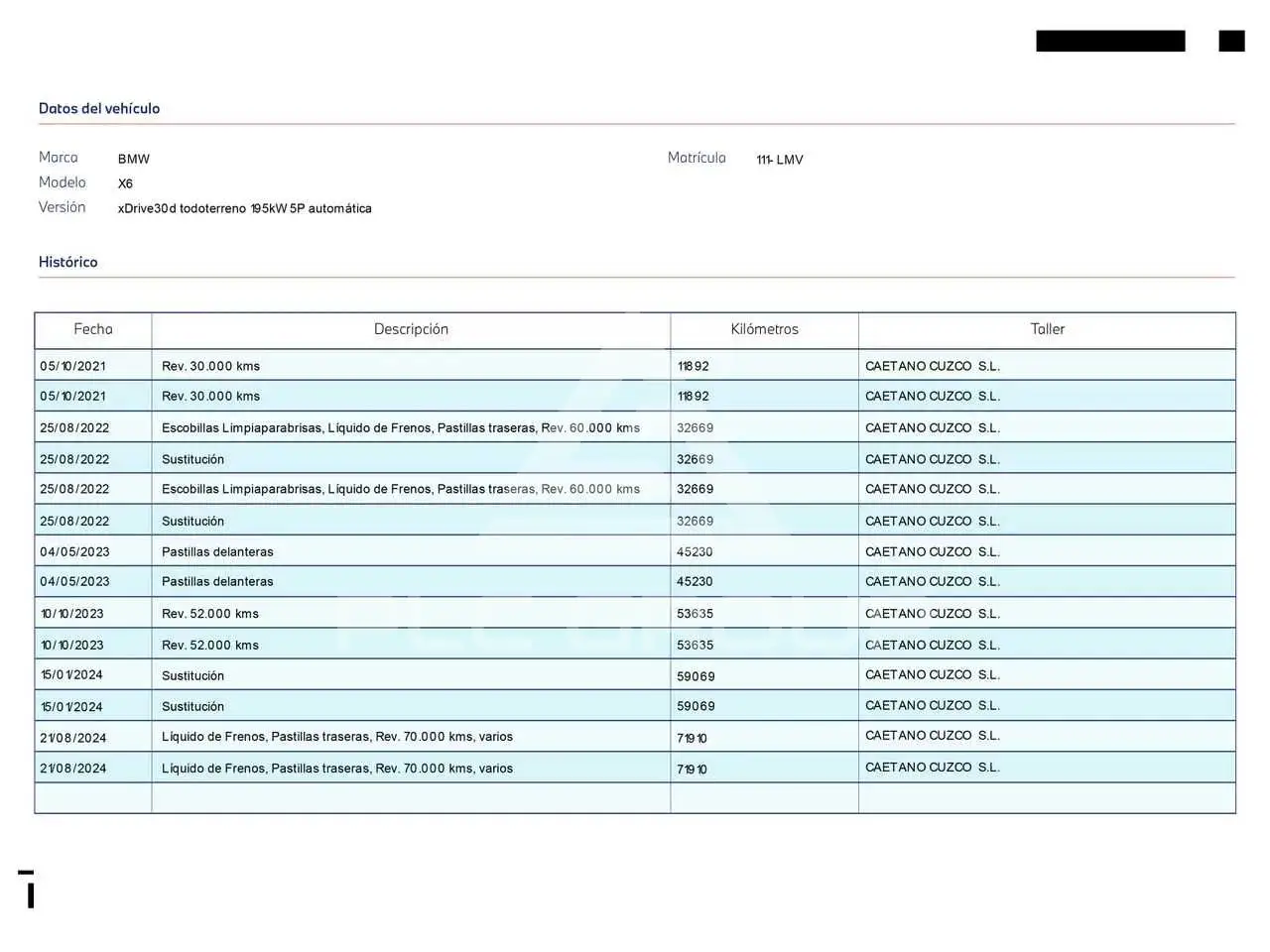 Datos del vehículo

Marca BMW
Modelo X6
Versión xDrive30d todoterreno 195kW 5P automática

Matrícula 111- LMV

Histórico

| Fecha | Descripción | Kilómetros | Taller |
|---|---|---|---|
| 05/10/2021 | Rev. 30.000 kms | 11892 | CAETANO CUZCO S.L. |
| 05/10/2021 | Rev. 30.000 kms | 11892 | CAETANO CUZCO S.L. |
| 25/08/2022 | Escobillas Limpiaparabrisas, Líquido de Frenos, Pastillas traseras, Rev. 60.000 kms | 32669 | CAETANO CUZCO S.L. |
| 25/08/2022 | Sustitución | 32669 | CAETANO CUZCO S.L. |
| 25/08/2022 | Escobillas Limpiaparabrisas, Líquido de Frenos, Pastillas traseras, Rev. 60.000 kms | 32669 | CAETANO CUZCO S.L. |
| 25/08/2022 | Sustitución | 32669 | CAETANO CUZCO S.L. |
| 04/05/2023 | Pastillas delanteras | 45230 | CAETANO CUZCO S.L. |
| 04/05/2023 | Pastillas delanteras | 45230 | CAETANO CUZCO S.L. |
| 10/10/2023 | Rev. 52.000 kms | 53635 | CAETANO CUZCO S.L. |
| 10/10/2023 | Rev. 52.000 kms | 53635 | CAETANO CUZCO S.L. |
| 15/01/2024 | Sustitución | 59069 | CAETANO CUZCO S.L. |
| 15/01/2024 | Sustitución | 59069 | CAETANO CUZCO S.L. |
| 21/08/2024 | Líquido de Frenos, Pastillas traseras, Rev. 70.000 kms, varios | 71910 | CAETANO CUZCO S.L. |
| 21/08/2024 | Líquido de Frenos, Pastillas traseras, Rev. 70.000 kms, varios | 71910 | CAETANO CUZCO S.L. |
| | | | |